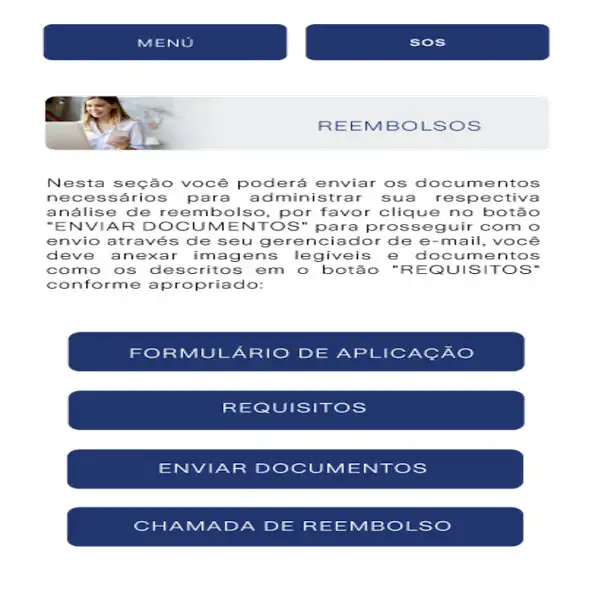 MENÚ

SOS

REEMBOLSOS

Nesta seção você poderá enviar os documentos necessários para administrar sua respectiva análise de reembolso, por favor clique no botão "ENVIAR DOCUMENTOS" para prosseguir com o envio através de seu gerenciador de e-mail, você deve anexar imagens legíveis e documentos como os descritos em o botão "REQUISITOS" conforme apropriado:

FORMULÁRIO DE APLICAÇÃO

REQUISITOS

ENVIAR DOCUMENTOS

CHAMADA DE REEMBOLSO